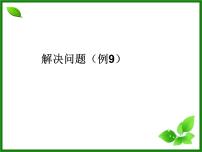 解决问题（例9）